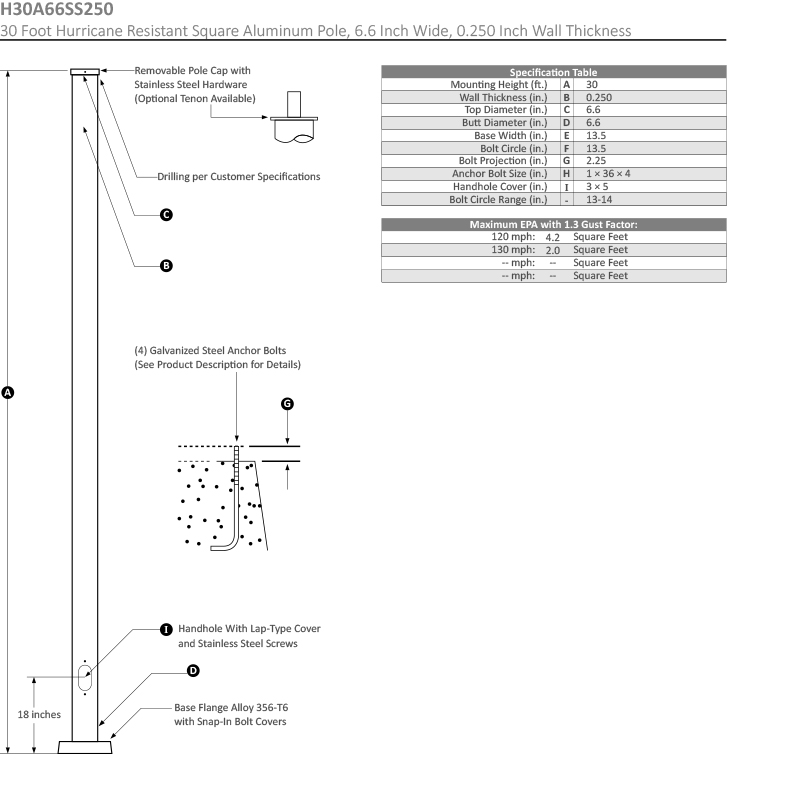 H30A66SS250
30 Foot Hurricane Resistant Square Aluminum Pole, 6.6 Inch Wide, 0.250 Inch Wall Thickness

Removable Pole Cap with Stainless Steel Hardware (Optional Tenon Available)

Drilling per Customer Specifications

C

B

A

(4) Galvanized Steel Anchor Bolts (See Product Description for Details)

G

I Handhole With Lap-Type Cover and Stainless Steel Screws

D

18 inches

Base Flange Alloy 356-T6 with Snap-In Bolt Covers

| Specification Table | | |
|---|---|---|
| Mounting Height (ft.) | A | 30 |
| Wall Thickness (in.) | B | 0.250 |
| Top Diameter (in.) | C | 6.6 |
| Butt Diameter (in.) | D | 6.6 |
| Base Width (in.) | E | 13.5 |
| Bolt Circle (in.) | F | 13.5 |
| Bolt Projection (in.) | G | 2.25 |
| Anchor Bolt Size (in.) | H | 1 × 36 × 4 |
| Handhole Cover (in.) | I | 3 × 5 |
| Bolt Circle Range (in.) | - | 13-14 |

| Maximum EPA with 1.3 Gust Factor: | | |
|---|---|---|
| 120 mph: | 4.2 | Square Feet |
| 130 mph: | 2.0 | Square Feet |
| -- mph: | -- | Square Feet |
| -- mph: | -- | Square Feet |